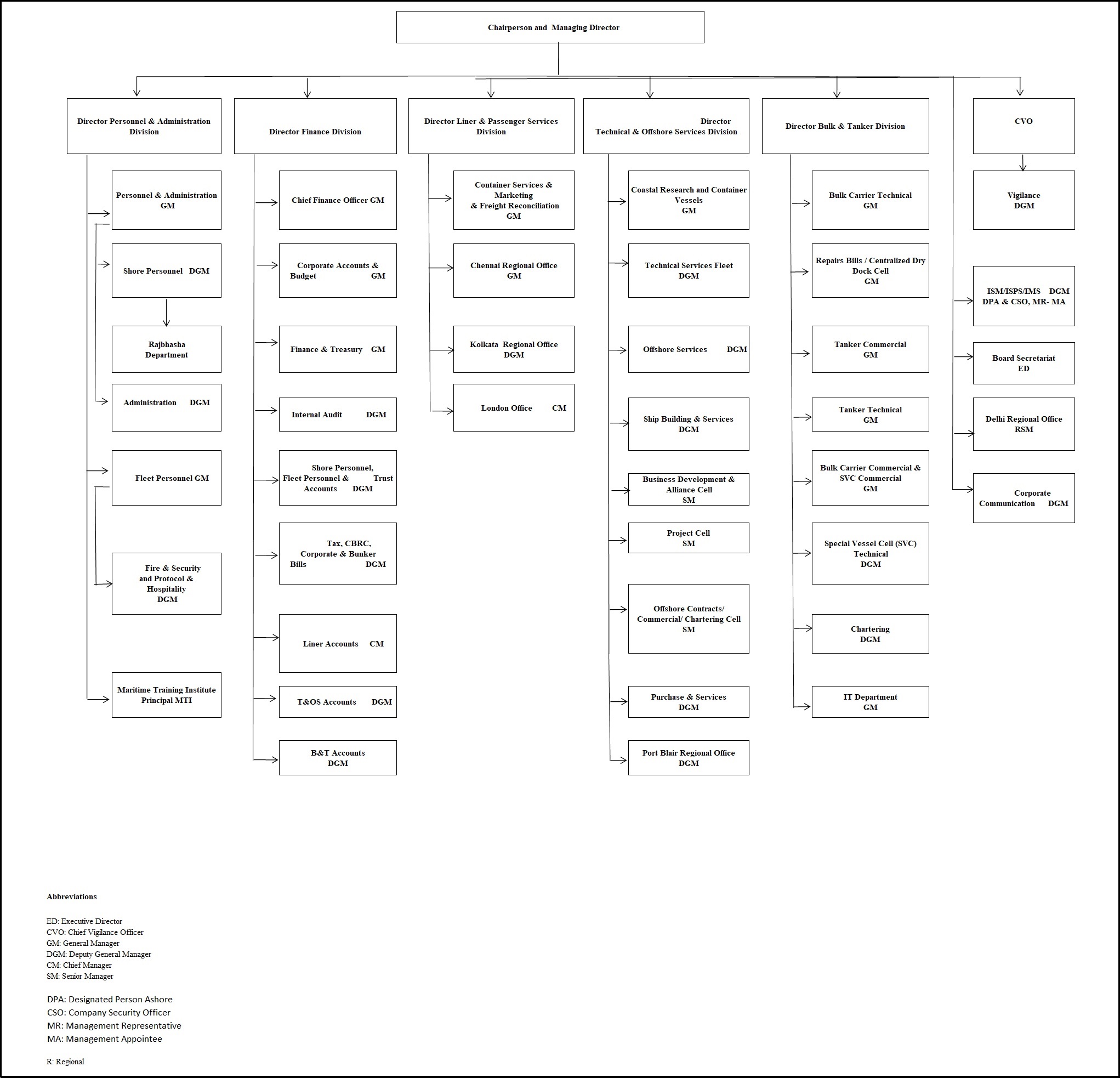 Chairperson and Managing Director

Director Personnel & Administration Division

Personnel & Administration GM

Shore Personnel DGM

Rajbhasha Department

Administration DGM

Fleet Personnel GM

Fire & Security and Protocol & Hospitality DGM

Maritime Training Institute Principal MTI

Director Finance Division

Chief Finance Officer GM

Corporate Accounts & Budget GM

Finance & Treasury GM

Internal Audit DGM

Shore Personnel, Fleet Personnel & Trust Accounts DGM

Tax, CBRC, Corporate & Bunker Bills DGM

Liner Accounts CM

T&OS Accounts DGM

B&T Accounts DGM

Director Liner & Passenger Services Division

Container Services & Marketing & Freight Reconciliation GM

Chennai Regional Office GM

Kolkata Regional Office DGM

London Office CM

Director Technical & Offshore Services Division

Coastal Research and Container Vessels GM

Technical Services Fleet DGM

Offshore Services DGM

Ship Building & Services DGM

Business Development & Alliance Cell SM

Project Cell SM

Offshore Contracts/ Commercial/ Chartering Cell SM

Purchase & Services DGM

Port Blair Regional Office DGM

Director Bulk & Tanker Division

Bulk Carrier Technical GM

Repairs Bills / Centralized Dry Dock Cell GM

Tanker Commercial GM

Tanker Technical GM

Bulk Carrier Commercial & SVC Commercial GM

Special Vessel Cell (SVC) Technical DGM

Chartering DGM

IT Department GM

CVO

Vigilance DGM

ISM/ISPS/IMS DGM DPA & CSO, MR- MA

Board Secretariat ED

Delhi Regional Office RSM

Corporate Communication DGM

Abbreviations

ED: Executive Director
CVO: Chief Vigilance Officer
GM: General Manager
DGM: Deputy General Manager
CM: Chief Manager
SM: Senior Manager

DPA: Designated Person Ashore
CSO: Company Security Officer
MR: Management Representative
MA: Management Appointee

R: Regional